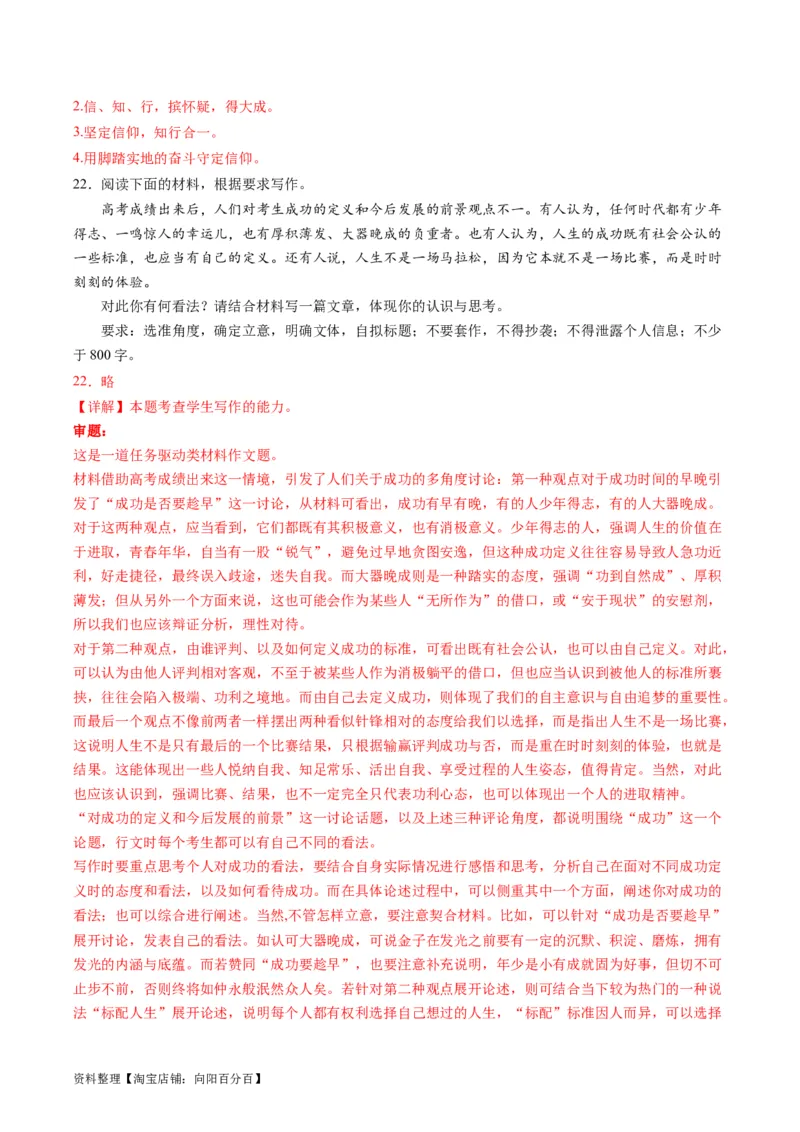 2.信、知、行，摈怀疑，得大成。
3.坚定信仰，知行合一。
4.用脚踏实地的奋斗守定信仰。
22．阅读下面的材料，根据要求写作。

高考成绩出来后，人们对考生成功的定义和今后发展的前景观点不一。有人认为，任何时代都有少年得志、一鸣惊人的幸运儿，也有厚积薄发、大器晚成的负重者。也有人认为，人生的成功既有社会公认的一些标准，也应当有自己的定义。还有人说，人生不是一场马拉松，因为它本就不是一场比赛，而是时时刻刻的体验。

对此你有何看法？请结合材料写一篇文章，体现你的认识与思考。

要求：选准角度，确定立意，明确文体，自拟标题；不要套作，不得抄袭；不得泄露个人信息；不少于 800 字。
22．略
【详解】本题考查学生写作的能力。
审题：
这是一道任务驱动类材料作文题。
材料借助高考成绩出来这一情境，引发了人们关于成功的多角度讨论：第一种观点对于成功时间的早晚引发了“成功是否要趁早”这一讨论，从材料可看出，成功有早有晚，有的人少年得志，有的人大器晚成。对于这两种观点，应当看到，它们都既有其积极意义，也有消极意义。少年得志的人，强调人生的价值在于进取，青春年华，自当有一股“锐气”，避免过早地贪图安逸，但这种成功定义往往容易导致人急功近利，好走捷径，最终误入歧途，迷失自我。而大器晚成则是一种踏实的态度，强调“功到自然成”、厚积薄发；但从另外一个方面来说，这也可能会作为某些人“无所作为”的借口，或“安于现状”的安慰剂，所以我们也应该辩证分析，理性对待。
对于第二种观点，由谁评判、以及如何定义成功的标准，可看出既有社会公认，也可以由自己定义。对此，可以认为由他人评判相对客观，不至于被某些人作为消极躺平的借口，但也应当认识到被他人的标准所裹挟，往往会陷入极端、功利之境地。而由自己去定义成功，则体现了我们的自主意识与自由追梦的重要性。而最后一个观点不像前两者一样摆出两种看似针锋相对的态度给我们以选择，而是指出人生不是一场比赛，这说明人生不是只有最后的一个比赛结果，只根据输赢评判成功与否，而是重在时时刻刻的体验，也就是结果。这能体现出一些人悦纳自我、知足常乐、活出自我、享受过程的人生姿态，值得肯定。当然，对此也应该认识到，强调比赛、结果，也不一定完全只代表功利心态，也可以体现出一个人的进取精神。
“对成功的定义和今后发展的前景”这一讨论话题，以及上述三种评论角度，都说明围绕“成功”这一个论题，行文时每个考生都可以有自己不同的看法。
写作时要重点思考个人对成功的看法，要结合自身实际情况进行感悟和思考，分析自己在面对不同成功定义时的态度和看法，以及如何看待成功。而在具体论述过程中，可以侧重其中一个方面，阐述你对成功的看法；也可以综合进行阐述。当然,不管怎样立意，要注意契合材料。比如，可以针对“成功是否要趁早”展开讨论，发表自己的看法。如认可大器晚成，可说金子在发光之前要有一定的沉默、积淀、磨炼，拥有发光的内涵与底蕴。而若赞同“成功要趁早”，也要注意补充说明，年少是小有成就固为好事，但切不可止步不前，否则终将如仲永般泯然众人矣。若针对第二种观点展开论述，则可结合当下较为热门的一种说法“标配人生”展开论述，说明每个人都有权利选择自己想过的人生，“标配”标准因人而异，可以选择

资料整理【淘宝店铺：向阳百分百】